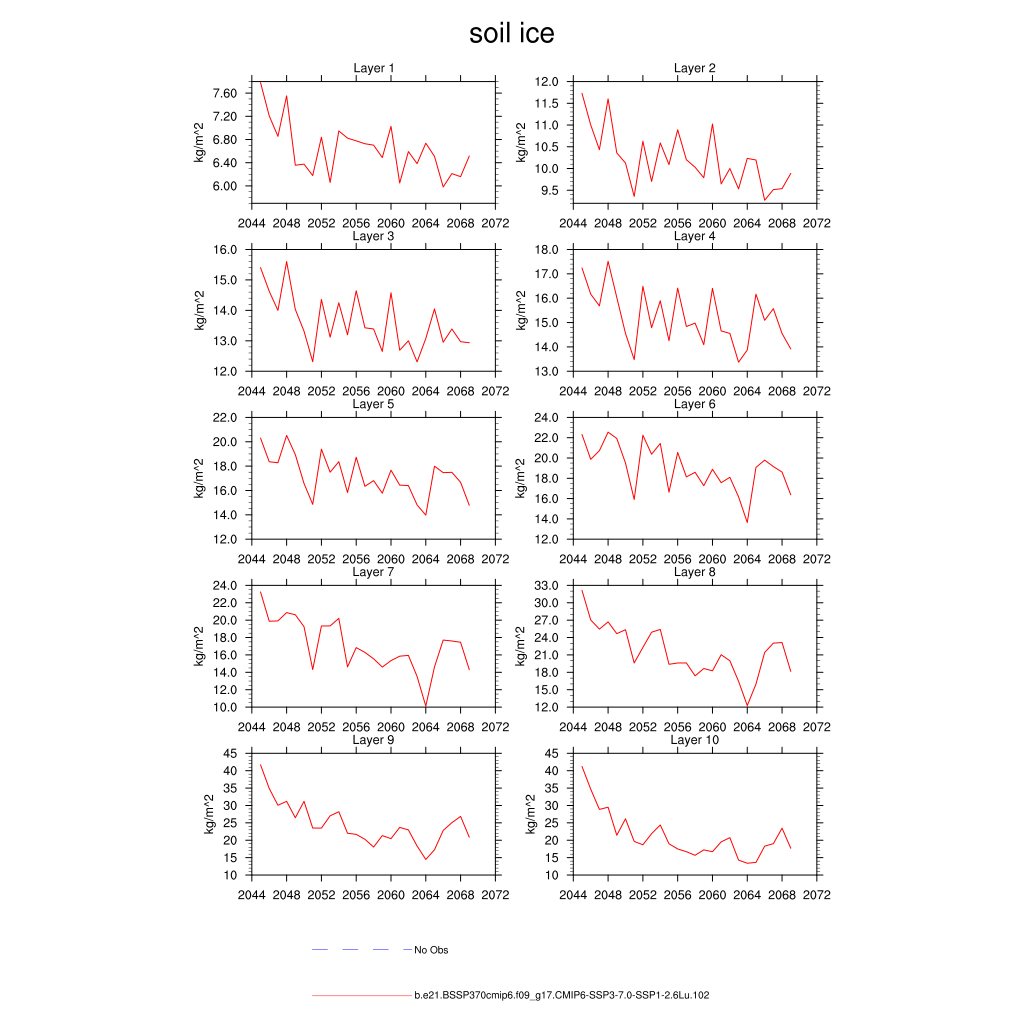 soil ice

Layer 1
kg/m^2
7.60
7.20
6.80
6.40
6.00
2044 2048 2052 2056 2060 2064 2068 2072

Layer 2
kg/m^2
12.0
11.5
11.0
10.5
10.0
9.5
2044 2048 2052 2056 2060 2064 2068 2072

Layer 3
kg/m^2
16.0
15.0
14.0
13.0
12.0
2044 2048 2052 2056 2060 2064 2068 2072

Layer 4
kg/m^2
18.0
17.0
16.0
15.0
14.0
13.0
2044 2048 2052 2056 2060 2064 2068 2072

Layer 5
kg/m^2
22.0
20.0
18.0
16.0
14.0
12.0
2044 2048 2052 2056 2060 2064 2068 2072

Layer 6
kg/m^2
24.0
22.0
20.0
18.0
16.0
14.0
12.0
2044 2048 2052 2056 2060 2064 2068 2072

Layer 7
kg/m^2
24.0
22.0
20.0
18.0
16.0
14.0
12.0
10.0
2044 2048 2052 2056 2060 2064 2068 2072

Layer 8
kg/m^2
33.0
30.0
27.0
24.0
21.0
18.0
15.0
12.0
2044 2048 2052 2056 2060 2064 2068 2072

Layer 9
kg/m^2
45
40
35
30
25
20
15
10
2044 2048 2052 2056 2060 2064 2068 2072

Layer 10
kg/m^2
45
40
35
30
25
20
15
10
2044 2048 2052 2056 2060 2064 2068 2072

No Obs

b.e21.BSSP370cmip6.f09_g17.CMIP6-SSP3-7.0-SSP1-2.6Lu.102